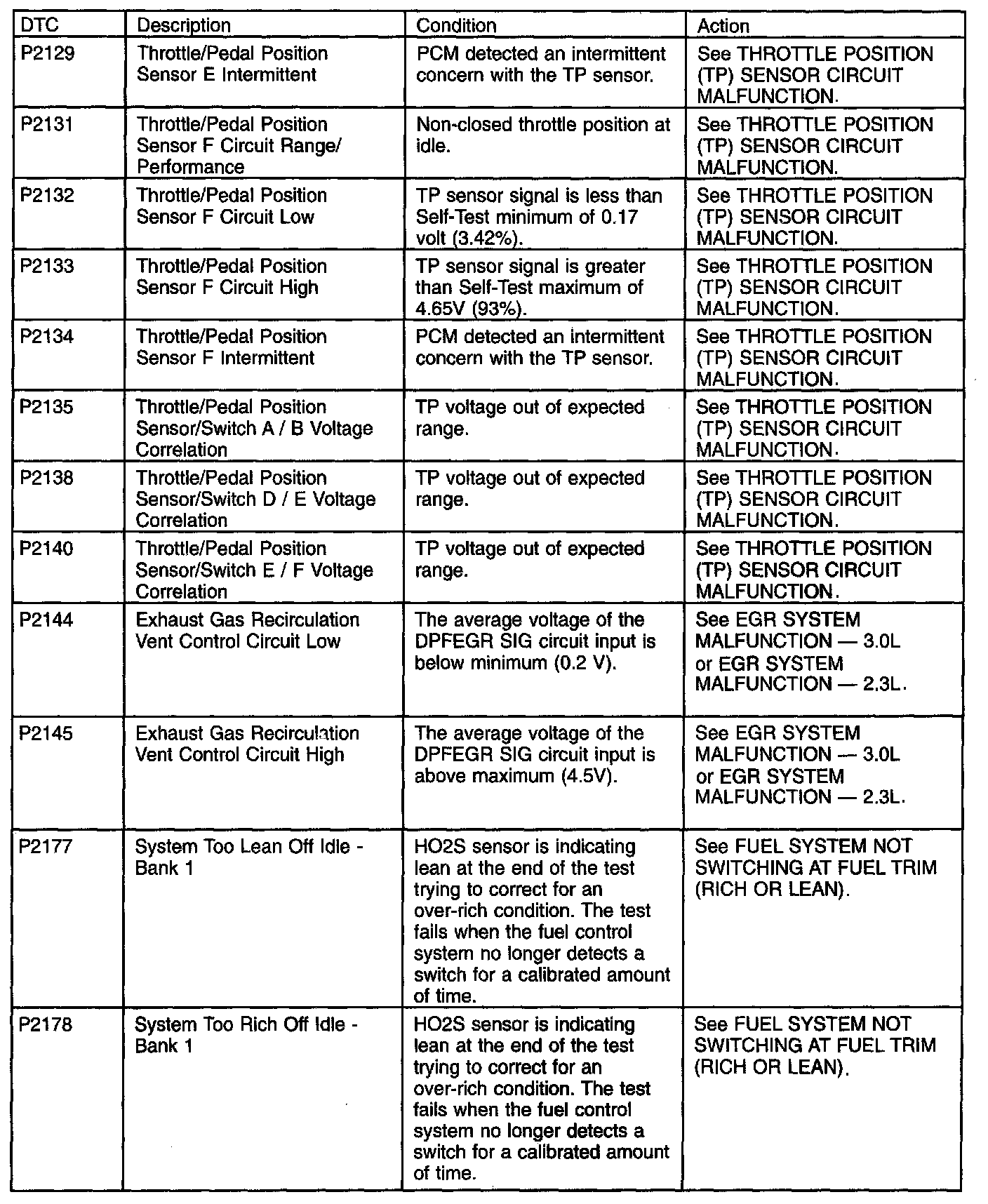 | DTC | Description | Condition | Action |
|---|---|---|---|
| P2129 | Throttle/Pedal Position Sensor E Intermittent | PCM detected an intermittent concern with the TP sensor. | See THROTTLE POSITION (TP) SENSOR CIRCUIT MALFUNCTION. |
| P2131 | Throttle/Pedal Position Sensor F Circuit Range/ Performance | Non-closed throttle position at idle. | See THROTTLE POSITION (TP) SENSOR CIRCUIT MALFUNCTION. |
| P2132 | Throttle/Pedal Position Sensor F Circuit Low | TP sensor signal is less than Self-Test minimum of 0.17 volt (3.42%). | See THROTTLE POSITION (TP) SENSOR CIRCUIT MALFUNCTION. |
| P2133 | Throttle/Pedal Position Sensor F Circuit High | TP sensor signal is greater than Self-Test maximum of 4.65V (93%). | See THROTTLE POSITION (TP) SENSOR CIRCUIT MALFUNCTION. |
| P2134 | Throttle/Pedal Position Sensor F Intermittent | PCM detected an intermittent concern with the TP sensor. | See THROTTLE POSITION (TP) SENSOR CIRCUIT MALFUNCTION. |
| P2135 | Throttle/Pedal Position Sensor/Switch A / B Voltage Correlation | TP voltage out of expected range. | See THROTTLE POSITION (TP) SENSOR CIRCUIT MALFUNCTION. |
| P2138 | Throttle/Pedal Position Sensor/Switch D / E Voltage Correlation | TP voltage out of expected range. | See THROTTLE POSITION (TP) SENSOR CIRCUIT MALFUNCTION. |
| P2140 | Throttle/Pedal Position Sensor/Switch E / F Voltage Correlation | TP voltage out of expected range. | See THROTTLE POSITION (TP) SENSOR CIRCUIT MALFUNCTION. |
| P2144 | Exhaust Gas Recirculation Vent Control Circuit Low | The average voltage of the DPFEGR SIG circuit input is below minimum (0.2 V). | See EGR SYSTEM MALFUNCTION — 3.0L or EGR SYSTEM MALFUNCTION — 2.3L. |
| P2145 | Exhaust Gas Recirculation Vent Control Circuit High | The average voltage of the DPFEGR SIG circuit input is above maximum (4.5V). | See EGR SYSTEM MALFUNCTION — 3.0L or EGR SYSTEM MALFUNCTION — 2.3L. |
| P2177 | System Too Lean Off Idle - Bank 1 | HO2S sensor is indicating lean at the end of the test trying to correct for an over-rich condition. The test fails when the fuel control system no longer detects a switch for a calibrated amount of time. | See FUEL SYSTEM NOT SWITCHING AT FUEL TRIM (RICH OR LEAN). |
| P2178 | System Too Rich Off Idle - Bank 1 | HO2S sensor is indicating lean at the end of the test trying to correct for an over-rich condition. The test fails when the fuel control system no longer detects a switch for a calibrated amount of time. | See FUEL SYSTEM NOT SWITCHING AT FUEL TRIM (RICH OR LEAN). |